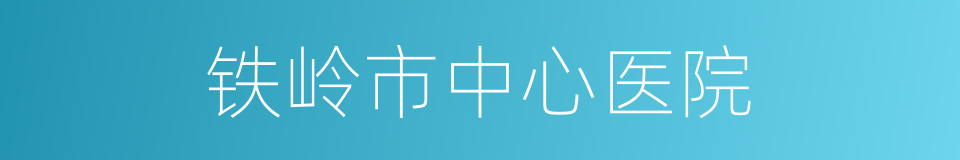 铁岭市中心医院